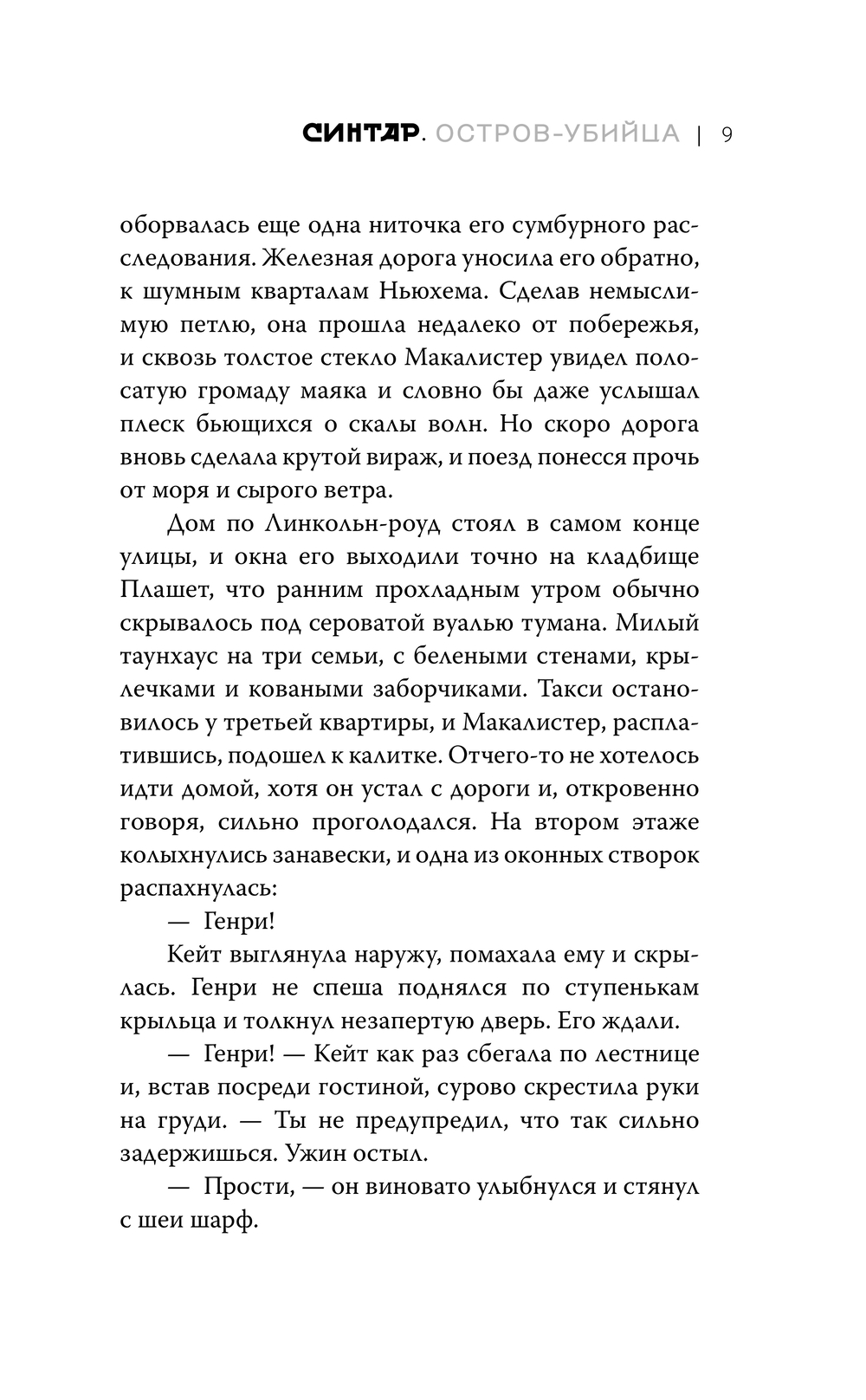 СИНТАР. ОСТРОВ-УБИЙЦА | 9

оборвалась еще одна ниточка его сумбурного расследования. Железная дорога уносила его обратно, к шумным кварталам Ньюхема. Сделав немыслимую петлю, она прошла недалеко от побережья, и сквозь толстое стекло Макалистер увидел полосатую громаду маяка и словно бы даже услышал плеск бьющихся о скалы волн. Но скоро дорога вновь сделала крутой вираж, и поезд понесся прочь от моря и сырого ветра.

Дом по Линкольн-роуд стоял в самом конце улицы, и окна его выходили точно на кладбище Плашет, что ранним прохладным утром обычно скрывалось под сероватой вуалью тумана. Милый таунхаус на три семьи, с белеными стенами, крылечками и коваными заборчиками. Такси остановилось у третьей квартиры, и Макалистер, расплатившись, подошел к калитке. Отчего-то не хотелось идти домой, хотя он устал с дороги и, откровенно говоря, сильно проголодался. На втором этаже колыхнулись занавески, и одна из оконных створок распахнулась:

— Генри!

Кейт выглянула наружу, помахала ему и скрылась. Генри не спеша поднялся по ступенькам крыльца и толкнул незапертую дверь. Его ждали.

— Генри! — Кейт как раз сбегала по лестнице и, встав посреди гостиной, сурово скрестила руки на груди. — Ты не предупредил, что так сильно задержишься. Ужин остыл.

— Прости, — он виновато улыбнулся и стянул с шеи шарф.